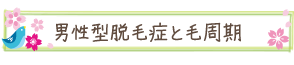 男性型脱毛症と毛周期